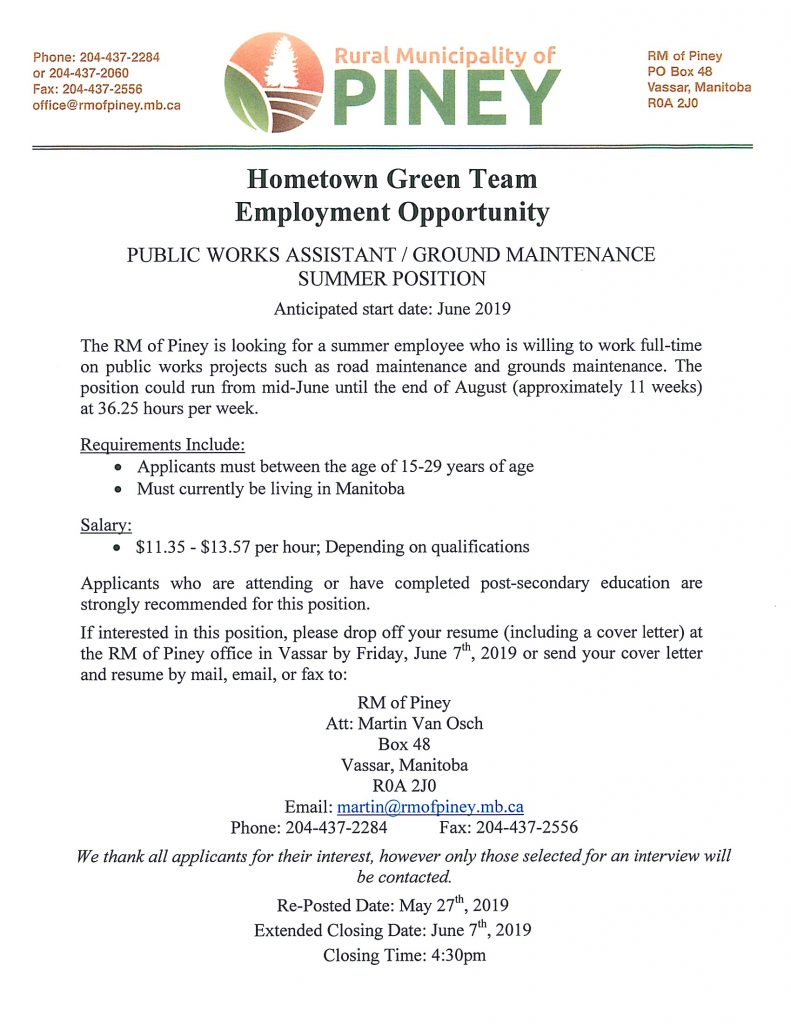 Phone: 204-437-2284
or 204-437-2060
Fax: 204-437-2556
office@rmofpiney.mb.ca

Rural Municipality of
PINEY

RM of Piney
PO Box 48
Vassar, Manitoba
R0A 2J0

Hometown Green Team
Employment Opportunity

PUBLIC WORKS ASSISTANT / GROUND MAINTENANCE SUMMER POSITION

Anticipated start date: June 2019

The RM of Piney is looking for a summer employee who is willing to work full-time on public works projects such as road maintenance and grounds maintenance. The position could run from mid-June until the end of August (approximately 11 weeks) at 36.25 hours per week.

Requirements Include:
• Applicants must between the age of 15-29 years of age
• Must currently be living in Manitoba

Salary:
• $11.35 - $13.57 per hour; Depending on qualifications

Applicants who are attending or have completed post-secondary education are strongly recommended for this position.

If interested in this position, please drop off your resume (including a cover letter) at the RM of Piney office in Vassar by Friday, June 7$^{th}$, 2019 or send your cover letter and resume by mail, email, or fax to:

RM of Piney
Att: Martin Van Osch
Box 48
Vassar, Manitoba
R0A 2J0
Email: martin@rmofpiney.mb.ca
Phone: 204-437-2284 Fax: 204-437-2556

We thank all applicants for their interest, however only those selected for an interview will be contacted.

Re-Posted Date: May 27$^{th}$, 2019
Extended Closing Date: June 7$^{th}$, 2019
Closing Time: 4:30pm